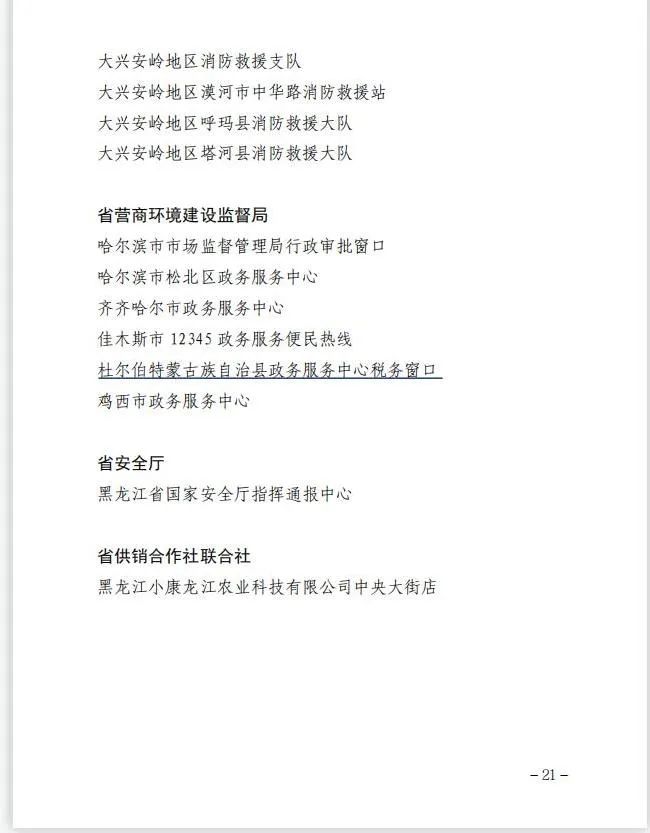 大兴安岭地区消防救援支队
大兴安岭地区漠河市中华路消防救援站
大兴安岭地区呼玛县消防救援大队
大兴安岭地区塔河县消防救援大队

省营商环境建设监督局
哈尔滨市市场监督管理局行政审批窗口
哈尔滨市松北区政务服务中心
齐齐哈尔市政务服务中心
佳木斯市 12345 政务服务便民热线
杜尔伯特蒙古族自治县政务服务中心税务窗口
鸡西市政务服务中心

省安全厅
黑龙江省国家安全厅指挥通报中心

省供销合作社联合社
黑龙江小康龙江农业科技有限公司中央大街店

– 21 –